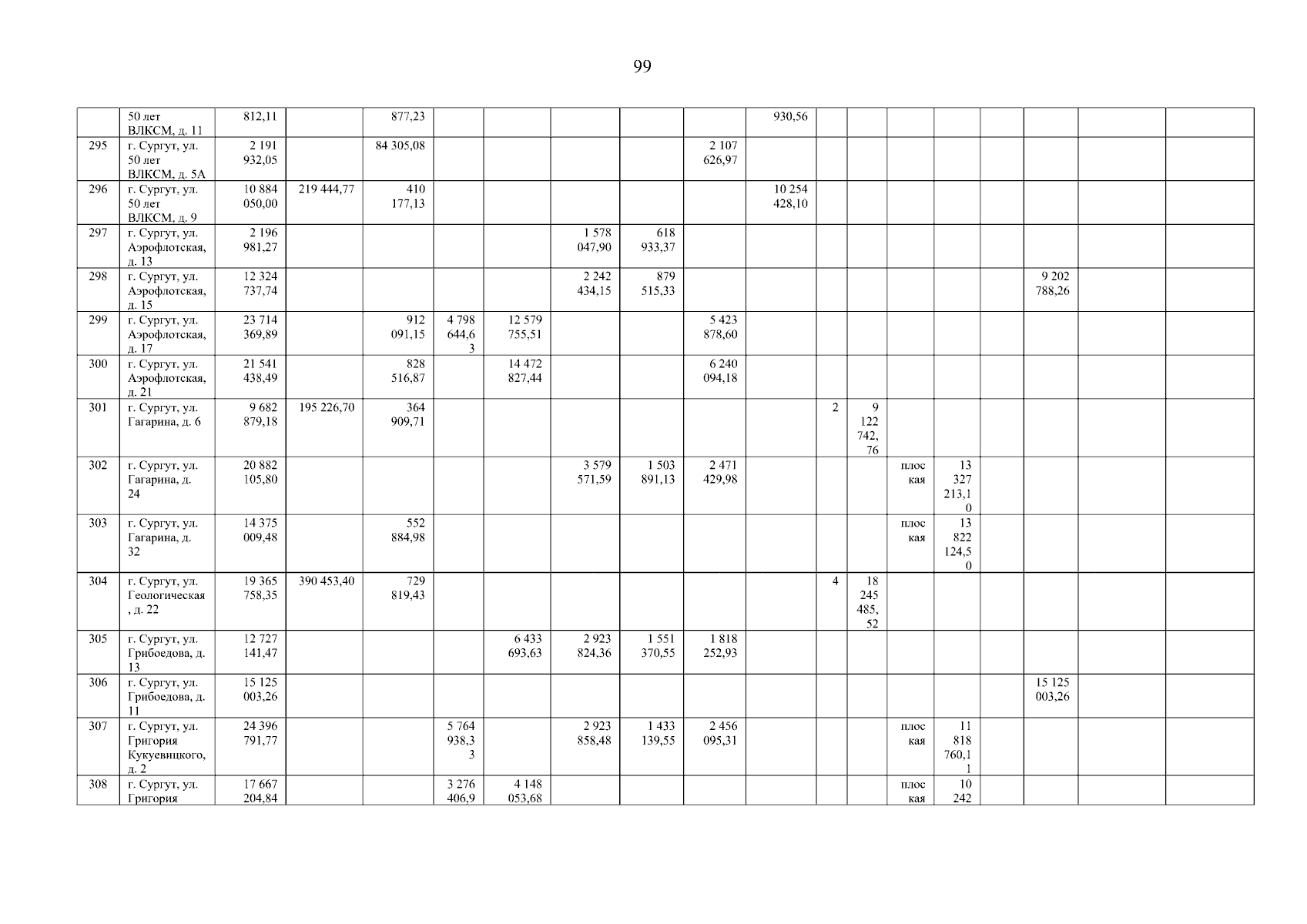 99

|  | 50 лет ВЛКСМ, д. 11 | 812,11 |  | 877,23 |  |  |  |  |  | 930,56 |  |  |  |  |  |  |  |  |
|---|---|---|---|---|---|---|---|---|---|---|---|---|---|---|---|---|---|---|
| 295 | г. Сургут, ул. 50 лет ВЛКСМ, д. 5А | 2 191 932,05 |  | 84 305,08 |  |  |  |  | 2 107 626,97 |  |  |  |  |  |  |  |  |  |
| 296 | г. Сургут, ул. 50 лет ВЛКСМ, д. 9 | 10 884 050,00 | 219 444,77 | 410 177,13 |  |  |  |  |  | 10 254 428,10 |  |  |  |  |  |  |  |  |
| 297 | г. Сургут, ул. Аэрофлотская, д. 13 | 2 196 981,27 |  |  |  |  | 1 578 047,90 | 618 933,37 |  |  |  |  |  |  |  |  |  |  |
| 298 | г. Сургут, ул. Аэрофлотская, д. 15 | 12 324 737,74 |  |  |  |  | 2 242 434,15 | 879 515,33 |  |  |  |  |  |  |  | 9 202 788,26 |  |  |
| 299 | г. Сургут, ул. Аэрофлотская, д. 17 | 23 714 369,89 |  | 912 091,15 | 4 798 644,63 | 12 579 755,51 |  |  | 5 423 878,60 |  |  |  |  |  |  |  |  |  |
| 300 | г. Сургут, ул. Аэрофлотская, д. 21 | 21 541 438,49 |  | 828 516,87 |  | 14 472 827,44 |  |  | 6 240 094,18 |  |  |  |  |  |  |  |  |  |
| 301 | г. Сургут, ул. Гагарина, д. 6 | 9 682 879,18 | 195 226,70 | 364 909,71 |  |  |  |  |  |  | 2 | 9 122 742,76 |  |  |  |  |  |  |
| 302 | г. Сургут, ул. Гагарина, д. 24 | 20 882 105,80 |  |  |  |  | 3 579 571,59 | 1 503 891,13 | 2 471 429,98 |  |  |  | плоская | 13 327 213,10 |  |  |  |  |
| 303 | г. Сургут, ул. Гагарина, д. 32 | 14 375 009,48 |  | 552 884,98 |  |  |  |  |  |  |  |  | плоская | 13 822 124,50 |  |  |  |  |
| 304 | г. Сургут, ул. Геологическая, д. 22 | 19 365 758,35 | 390 453,40 | 729 819,43 |  |  |  |  |  |  | 4 | 18 245 485,52 |  |  |  |  |  |  |
| 305 | г. Сургут, ул. Грибоедова, д. 13 | 12 727 141,47 |  |  |  | 6 433 693,63 | 2 923 824,36 | 1 551 370,55 | 1 818 252,93 |  |  |  |  |  |  |  |  |  |
| 306 | г. Сургут, ул. Грибоедова, д. 11 | 15 125 003,26 |  |  |  |  |  |  |  |  |  |  |  |  |  | 15 125 003,26 |  |  |
| 307 | г. Сургут, ул. Григория Кукуевицкого, д. 2 | 24 396 791,77 |  |  | 5 764 938,33 |  | 2 923 858,48 | 1 433 139,55 | 2 456 095,31 |  |  |  | плоская | 11 818 760,11 |  |  |  |  |
| 308 | г. Сургут, ул. Григория | 17 667 204,84 |  |  | 3 276 406,9 | 4 148 053,68 |  |  |  |  |  |  | плоская | 10 242 |  |  |  |  |